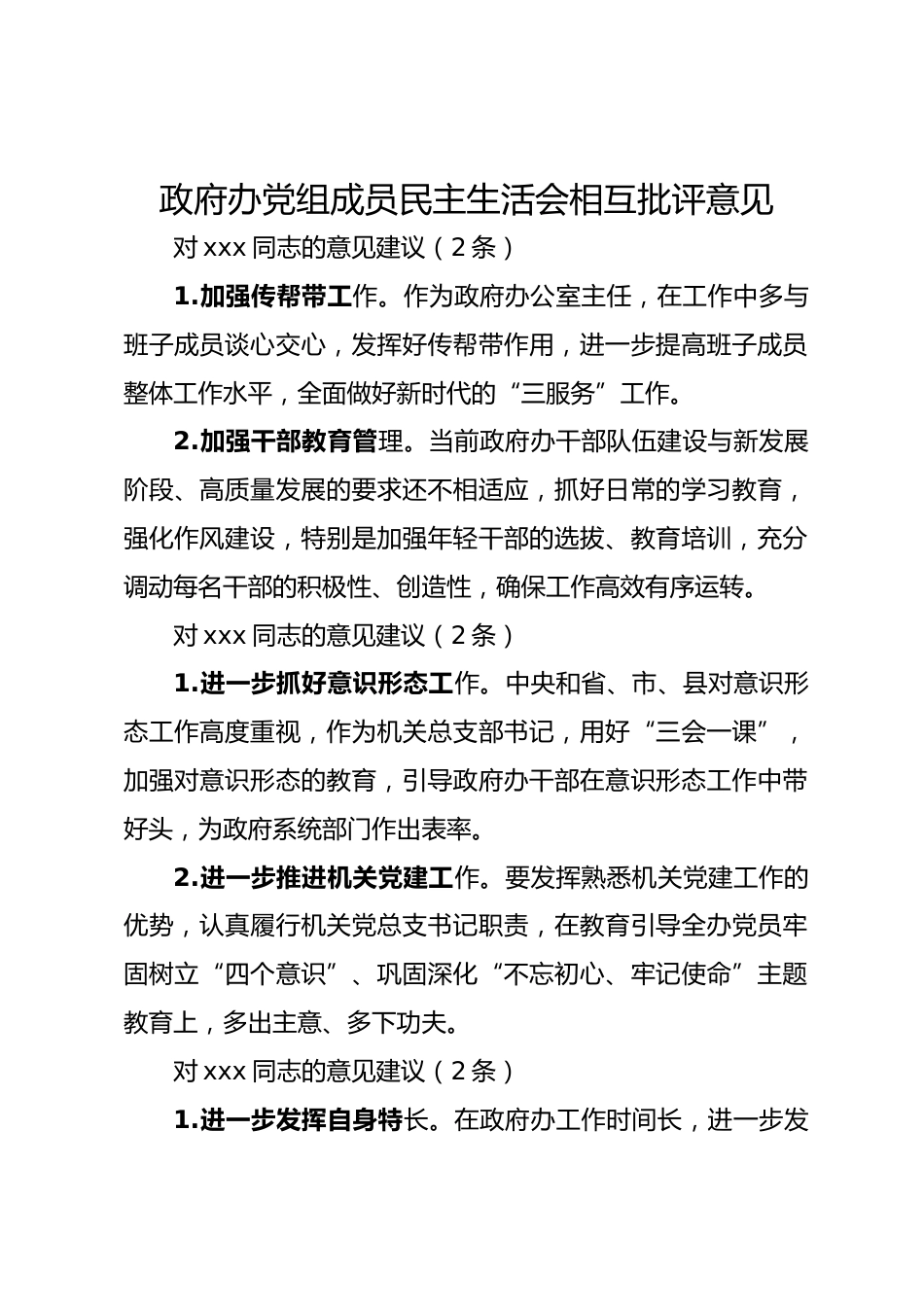 政府办党组成员民主生活会相互批评意见

对 xxx 同志的意见建议（2 条）

1.加强传帮带工作。作为政府办公室主任，在工作中多与班子成员谈心交心，发挥好传帮带作用，进一步提高班子成员整体工作水平，全面做好新时代的“三服务”工作。

2.加强干部教育管理。当前政府办干部队伍建设与新发展阶段、高质量发展的要求还不相适应，抓好日常的学习教育，强化作风建设，特别是加强年轻干部的选拔、教育培训，充分调动每名干部的积极性、创造性，确保工作高效有序运转。

对 xxx 同志的意见建议（2 条）

1.进一步抓好意识形态工作。中央和省、市、县对意识形态工作高度重视，作为机关总支部书记，用好“三会一课”，加强对意识形态的教育，引导政府办干部在意识形态工作中带好头，为政府系统部门作出表率。

2.进一步推进机关党建工作。要发挥熟悉机关党建工作的优势，认真履行机关党总支书记职责，在教育引导全办党员牢固树立“四个意识”、巩固深化“不忘初心、牢记使命”主题教育上，多出主意、多下功夫。

对 xxx 同志的意见建议（2 条）

1.进一步发挥自身特长。在政府办工作时间长，进一步发